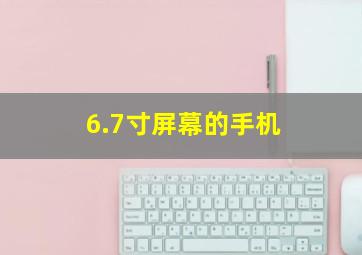 6.7寸屏幕的手机